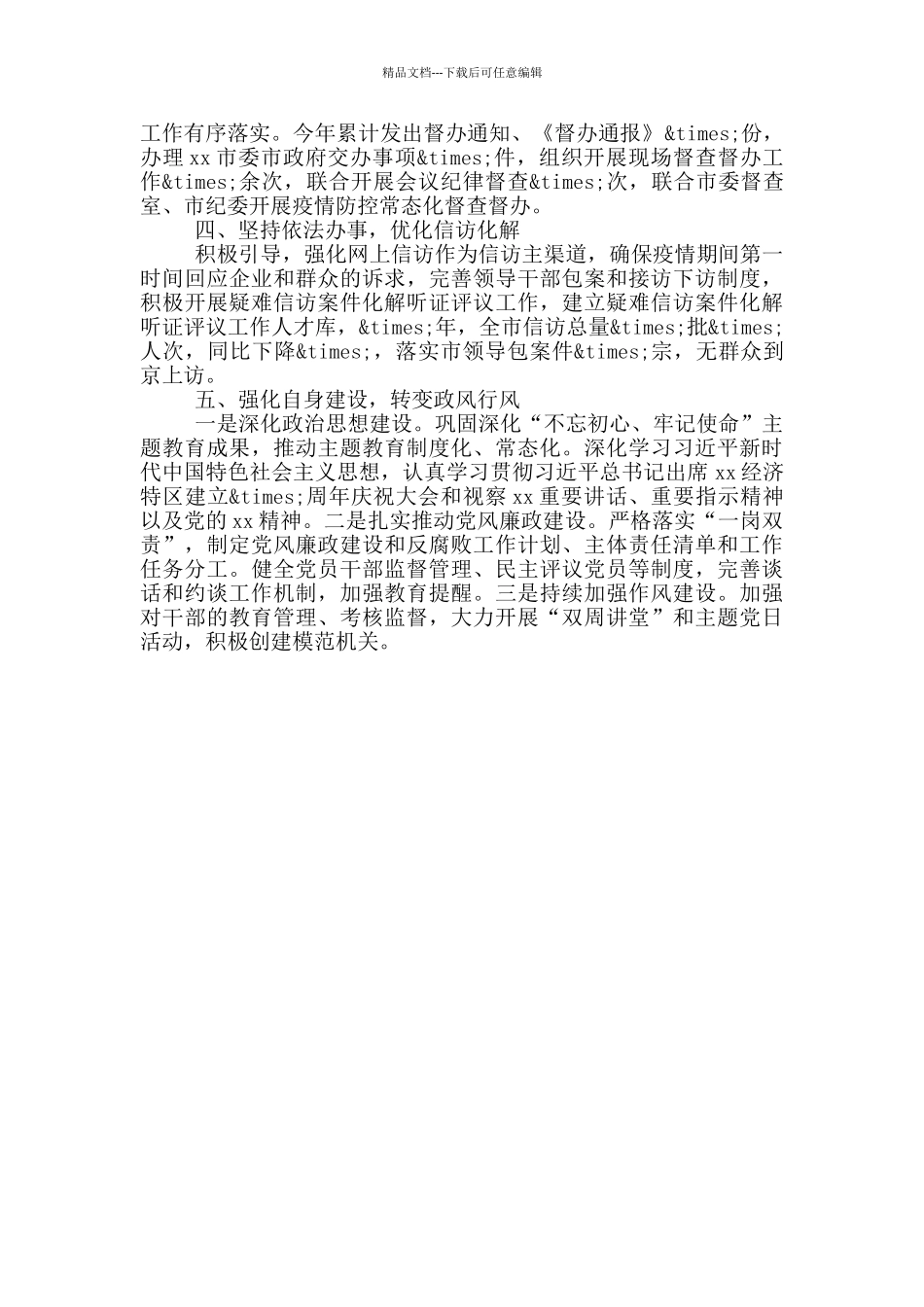 精品文档---下载后可任意编辑

工作有序落实。今年累计发出督办通知、《督办通报》&times;份，办理xx市委市政府交办事项&times;件，组织开展现场督查督办工作&times;余次，联合开展会议纪律督查&times;次，联合市委督查室、市纪委开展疫情防控常态化督查督办。

四、坚持依法办事，优化信访化解

积极引导，强化网上信访作为信访主渠道，确保疫情期间第一时间回应企业和群众的诉求，完善领导干部包案和接访下访制度，积极开展疑难信访案件化解听证评议工作，建立疑难信访案件化解听证评议工作人才库，&times;年，全市信访总量&times;批&times;人次，同比下降&times;，落实市领导包案件&times;宗，无群众到京上访。

五、强化自身建设，转变政风行风

一是深化政治思想建设。巩固深化“不忘初心、牢记使命”主题教育成果，推动主题教育制度化、常态化。深化学习习近平新时代中国特色社会主义思想，认真学习贯彻习近平总书记出席xx经济特区建立&times;周年庆祝大会和视察xx重要讲话、重要指示精神以及党的xx精神。二是扎实推动党风廉政建设。严格落实“一岗双责”，制定党风廉政建设和反腐败工作计划、主体责任清单和工作任务分工。健全党员干部监督管理、民主评议党员等制度，完善谈话和约谈工作机制，加强教育提醒。三是持续加强作风建设。加强对干部的教育管理、考核监督，大力开展“双周讲堂”和主题党日活动，积极创建模范机关。